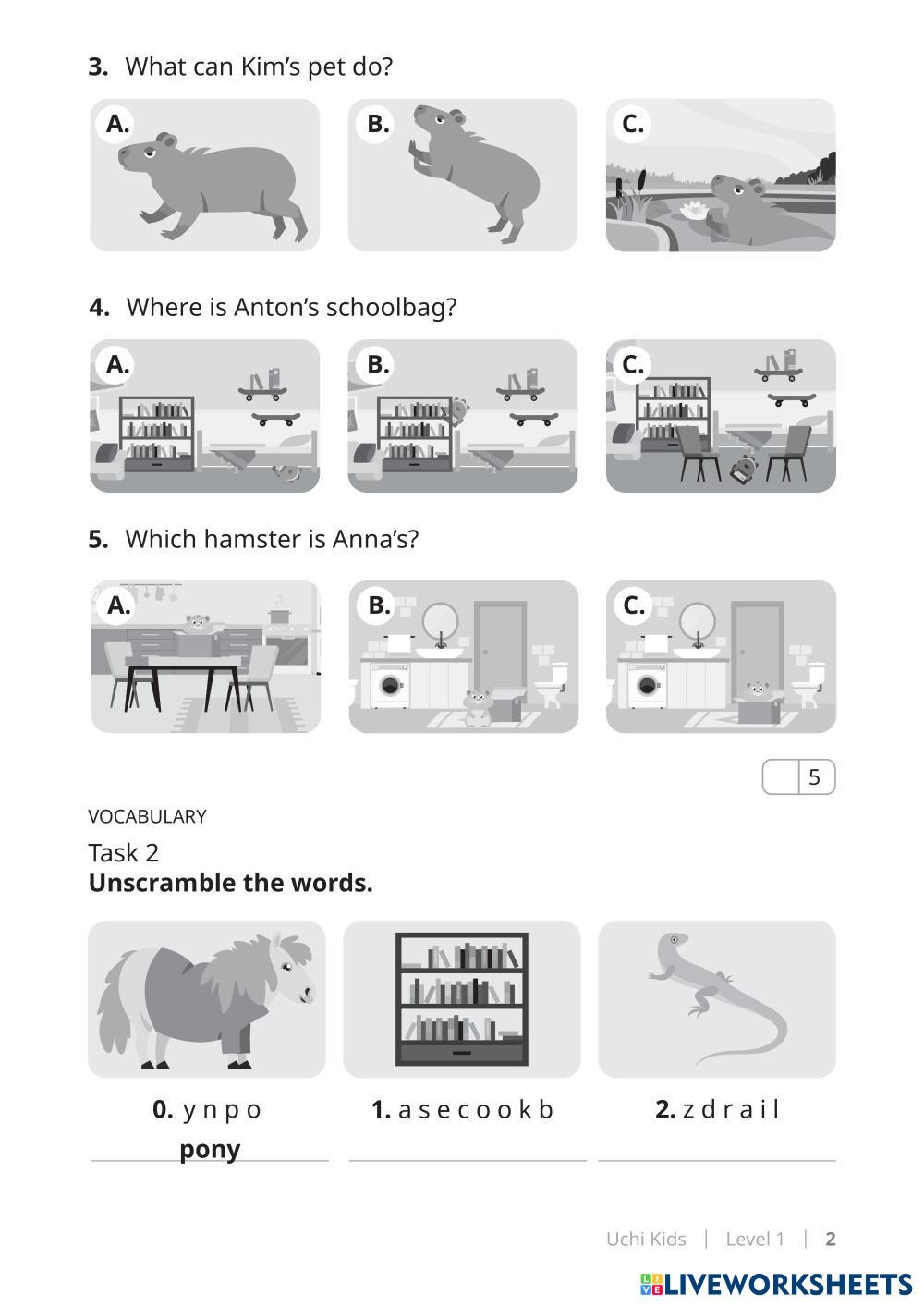 3. What can Kim's pet do?

A.

B.

C.

4. Where is Anton's schoolbag?

A.

B.

C.

5. Which hamster is Anna's?

A.

B.

C.

5

VOCABULARY

Task 2
Unscramble the words.

0. y n p o
pony

1. a s e c o o k b
____

2. z d r a i l
____

Uchi Kids | Level 1 | 2

LIVEWORKSHEETS